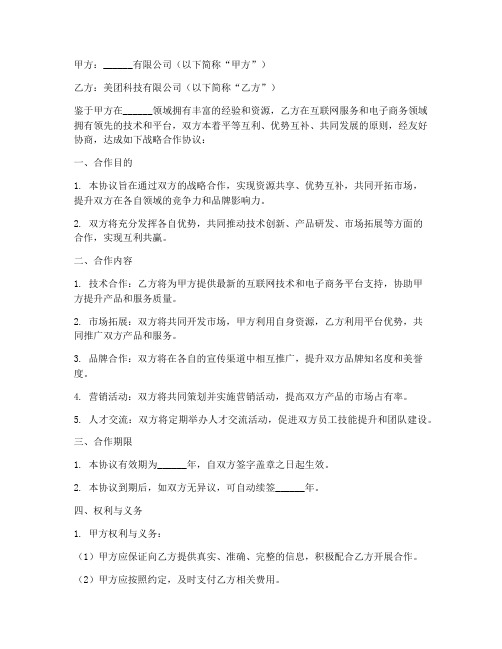 甲方：______有限公司（以下简称“甲方”）

乙方：美团科技有限公司（以下简称“乙方”）

鉴于甲方在______领域拥有丰富的经验和资源，乙方在互联网服务和电子商务领域拥有领先的技术和平台，双方本着平等互利、优势互补、共同发展的原则，经友好协商，达成如下战略合作协议：

一、合作目的

1. 本协议旨在通过双方的战略合作，实现资源共享、优势互补，共同开拓市场，提升双方在各自领域的竞争力和品牌影响力。

2. 双方将充分发挥各自优势，共同推动技术创新、产品研发、市场拓展等方面的合作，实现互利共赢。

二、合作内容

1. 技术合作：乙方将为甲方提供最新的互联网技术和电子商务平台支持，协助甲方提升产品和服务质量。

2. 市场拓展：双方将共同开发市场，甲方利用自身资源，乙方利用平台优势，共同推广双方产品和服务。

3. 品牌合作：双方将在各自的宣传渠道中相互推广，提升双方品牌知名度和美誉度。

4. 营销活动：双方将共同策划并实施营销活动，提高双方产品的市场占有率。

5. 人才交流：双方将定期举办人才交流活动，促进双方员工技能提升和团队建设。

三、合作期限

1. 本协议有效期为______年，自双方签字盖章之日起生效。

2. 本协议到期后，如双方无异议，可自动续签______年。

四、权利与义务

1. 甲方权利与义务：

（1）甲方应保证向乙方提供真实、准确、完整的信息，积极配合乙方开展合作。

（2）甲方应按照约定，及时支付乙方相关费用。